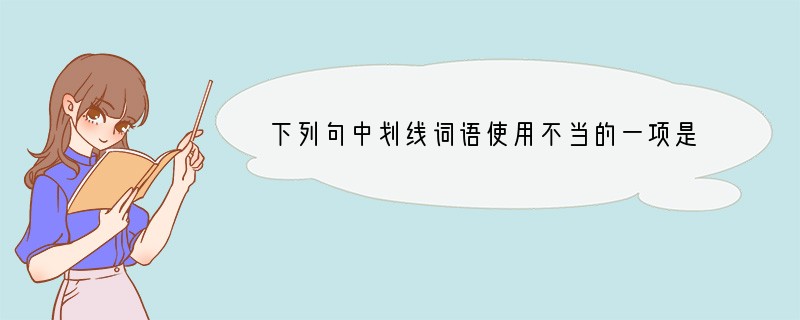 下列句中划线词语使用不当的一项是